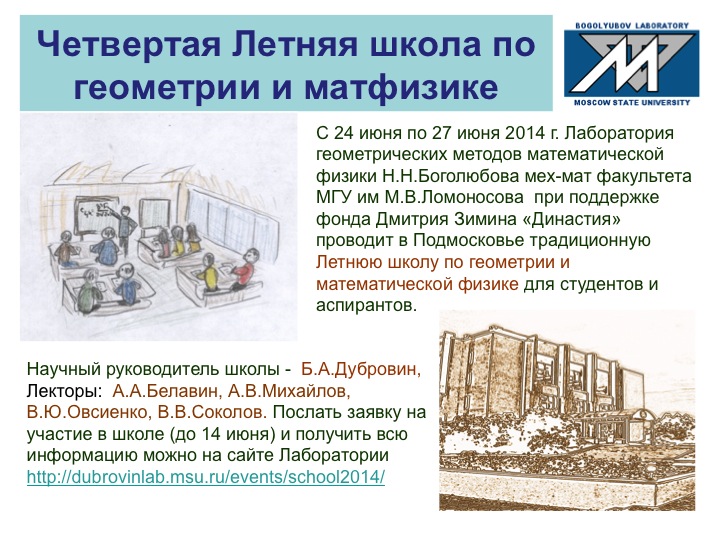 Четвертая Летняя школа по геометрии и матфизике

BOGOLYUBOV LABORATORY

MOSCOW STATE UNIVERSITY

С 24 июня по 27 июня 2014 г. Лаборатория геометрических методов математической физики Н.Н.Боголюбова мех-мат факультета МГУ им М.В.Ломоносова при поддержке фонда Дмитрия Зимина «Династия» проводит в Подмосковье традиционную Летнюю школу по геометрии и математической физике для студентов и аспирантов.

Научный руководитель школы - Б.А.Дубровин,
Лекторы: А.А.Белавин, А.В.Михайлов, В.Ю.Овсиенко, В.В.Соколов. Послать заявку на участие в школе (до 14 июня) и получить всю информацию можно на сайте Лаборатории http://dubrovinlab.msu.ru/events/school2014/